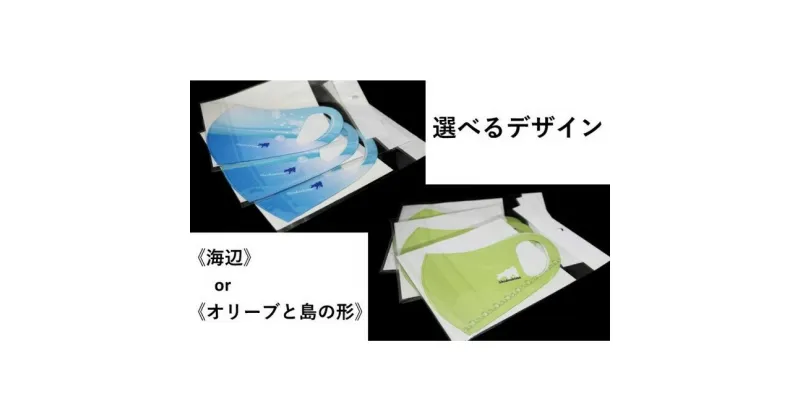 選べるデザイン

《海辺》
or
《オリーブと島の形》